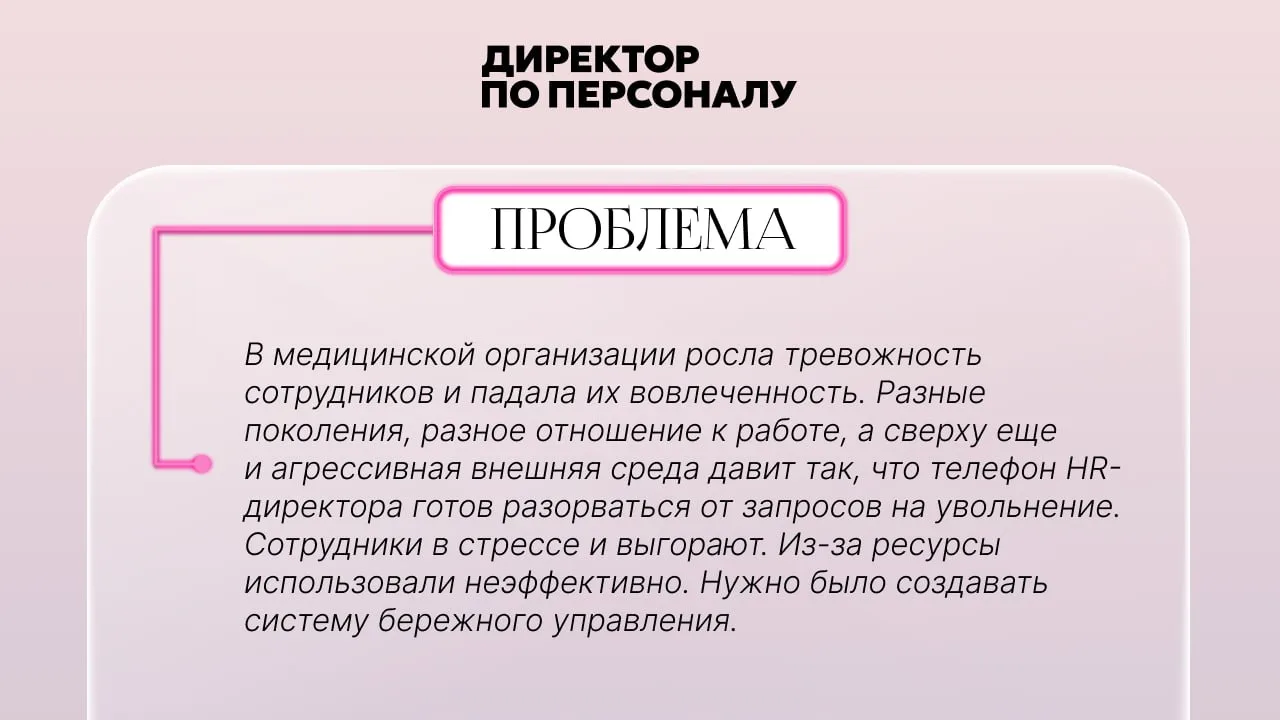 ДИРЕКТОР
ПО ПЕРСОНАЛУ

ПРОБЛЕМА

В медицинской организации росла тревожность сотрудников и падала их вовлеченность. Разные поколения, разное отношение к работе, а сверху еще и агрессивная внешняя среда давит так, что телефон HR-директора готов разорваться от запросов на увольнение. Сотрудники в стрессе и выгорают. Из-за ресурсы использовали неэффективно. Нужно было создавать систему бережного управления.